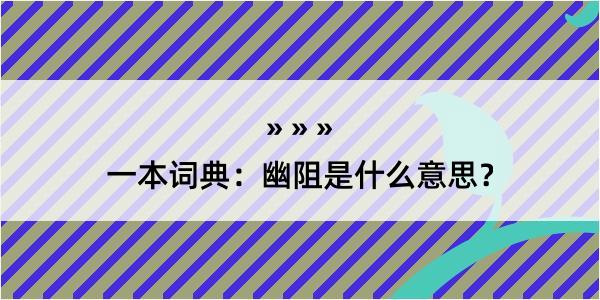 » » »

一本词典：幽阻是什么意思？